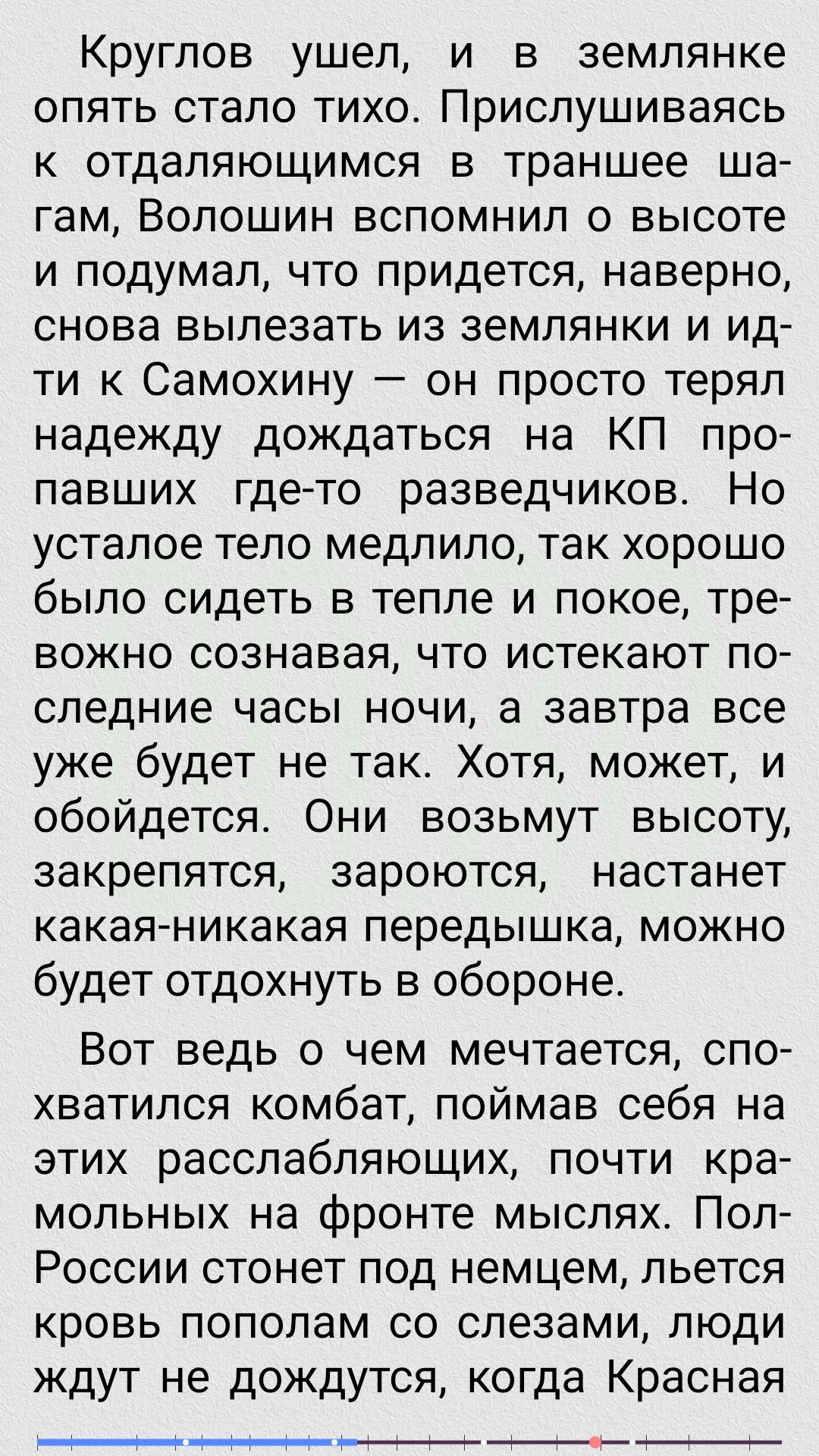 Круглов ушел, и в землянке опять стало тихо. Прислушиваясь к отдаляющимся в траншее шагам, Волошин вспомнил о высоте и подумал, что придется, наверно, снова вылезать из землянки и идти к Самохину — он просто терял надежду дождаться на КП пропавших где-то разведчиков. Но усталое тело медлило, так хорошо было сидеть в тепле и покое, тревожно сознавая, что истекают последние часы ночи, а завтра все уже будет не так. Хотя, может, и обойдется. Они возьмут высоту, закрепятся, зароются, настанет какая-никакая передышка, можно будет отдохнуть в обороне.

Вот ведь о чем мечтается, спохватился комбат, поймав себя на этих расслабляющих, почти крамольных на фронте мыслях. Пол-России стонет под немцем, льется кровь пополам со слезами, люди ждут не дождутся, когда Красная